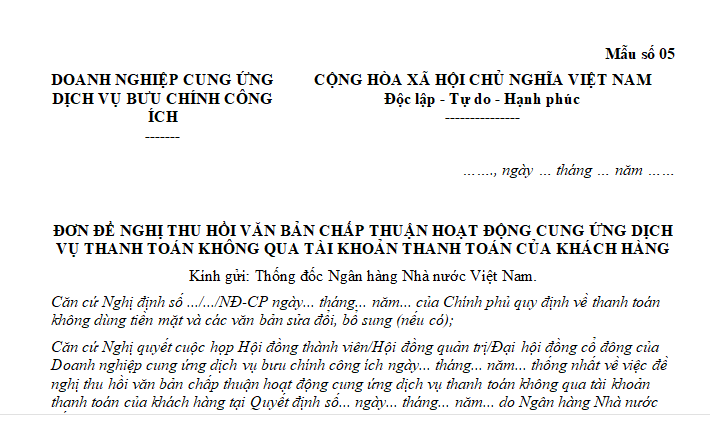 Mẫu số 05

DOANH NGHIỆP CUNG ỨNG DỊCH VỤ BƯU CHÍNH CÔNG ÍCH
-------

CỘNG HÒA XÃ HỘI CHỦ NGHĨA VIỆT NAM
Độc lập - Tự do - Hạnh phúc
---------------

……., ngày … tháng … năm ……

ĐƠN ĐỀ NGHỊ THU HỒI VĂN BẢN CHẤP THUẬN HOẠT ĐỘNG CUNG ỨNG DỊCH VỤ THANH TOÁN KHÔNG QUA TÀI KHOẢN THANH TOÁN CỦA KHÁCH HÀNG

Kính gửi: Thống đốc Ngân hàng Nhà nước Việt Nam.

Căn cứ Nghị định số …/…/NĐ-CP ngày... tháng... năm... của Chính phủ quy định về thanh toán không dùng tiền mặt và các văn bản sửa đổi, bổ sung (nếu có);

Căn cứ Nghị quyết cuộc họp Hội đồng thành viên/Hội đồng quản trị/Đại hội đồng cổ đông của Doanh nghiệp cung ứng dịch vụ bưu chính công ích ngày... tháng... năm... thống nhất về việc đề nghị thu hồi văn bản chấp thuận hoạt động cung ứng dịch vụ thanh toán không qua tài khoản thanh toán của khách hàng tại Quyết định số... ngày... tháng... năm... do Ngân hàng Nhà nước